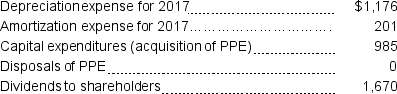 | | |
|---|---|
| Depreciation expense for 2017 | $1,176 |
| Amortization expense for 2017 | 201 |
| Capital expenditures (acquisition of PPE) | 985 |
| Disposals of PPE | 0 |
| Dividends to shareholders | 1,670 |